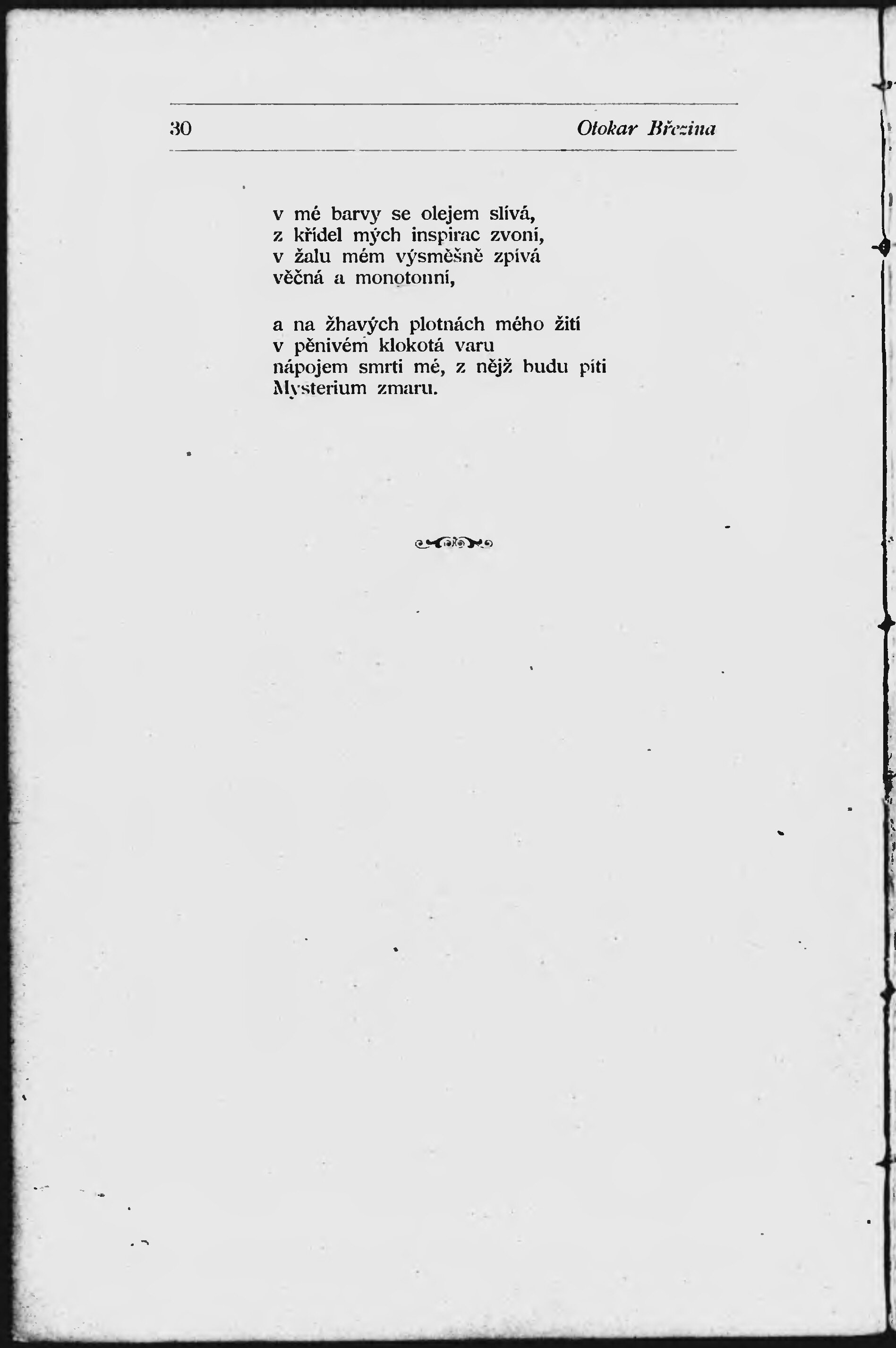 30 Otokar Březina

v mé barvy se olejem slívá,
z křídel mých inspirac zvoní,
v žalu mém výsměšně zpívá
věčná a monotonní,

a na žhavých plotnách mého žití
v pěnivém klokotá varu
nápojem smrti mé, z nějž budu píti
Mysterium zmaru.